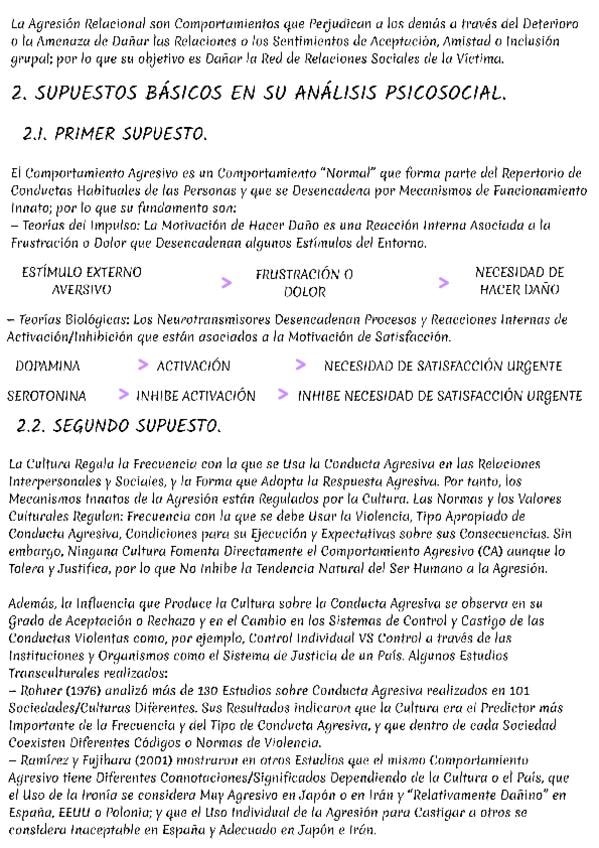 La Agresión Relacional son Comportamientos que Perjudican a los demás a través del Deterioro o la Amenaza de Dañar las Relaciones o los Sentimientos de Aceptación, Amistad o Inclusión grupal; por lo que su objetivo es Dañar la Red de Relaciones Sociales de la Víctima.

2. SUPUESTOS BÁSICOS EN SU ANÁLISIS PSICOSOCIAL.

2.1. PRIMER SUPUESTO.

El Comportamiento Agresivo es un Comportamiento "Normal" que forma parte del Repertorio de Conductas Habituales de las Personas y que se Desencadena por Mecanismos de Funcionamiento Innato; por lo que su fundamento son:
– Teorías del Impulso: La Motivación de Hacer Daño es una Reacción Interna Asociada a la Frustración o Dolor que Desencadenan algunos Estímulos del Entorno.

ESTÍMULO EXTERNO AVERSIVO > FRUSTRACIÓN O DOLOR > NECESIDAD DE HACER DAÑO

– Teorías Biológicas: Los Neurotransmisores Desencadenan Procesos y Reacciones Internas de Activación/Inhibición que están asociados a la Motivación de Satisfacción.

DOPAMINA > ACTIVACIÓN > NECESIDAD DE SATISFACCIÓN URGENTE

SEROTONINA > INHIBE ACTIVACIÓN > INHIBE NECESIDAD DE SATISFACCIÓN URGENTE

2.2. SEGUNDO SUPUESTO.

La Cultura Regula la Frecuencia con la que se Usa la Conducta Agresiva en las Relaciones Interpersonales y Sociales, y la Forma que Adopta la Respuesta Agresiva. Por tanto, los Mecanismos Innatos de la Agresión están Regulados por la Cultura. Las Normas y los Valores Culturales Regulan: Frecuencia con la que se debe Usar la Violencia, Tipo Apropiado de Conducta Agresiva, Condiciones para su Ejecución y Expectativas sobre sus Consecuencias. Sin embargo, Ninguna Cultura Fomenta Directamente el Comportamiento Agresivo (CA) aunque lo Tolera y Justifica, por lo que No Inhibe la Tendencia Natural del Ser Humano a la Agresión.

Además, la Influencia que Produce la Cultura sobre la Conducta Agresiva se observa en su Grado de Aceptación o Rechazo y en el Cambio en los Sistemas de Control y Castigo de las Conductas Violentas como, por ejemplo, Control Individual VS Control a través de las Instituciones y Organismos como el Sistema de Justicia de un País. Algunos Estudios Transculturales realizados:
– Rohner (1976) analizó más de 130 Estudios sobre Conducta Agresiva realizados en 101 Sociedades/Culturas Diferentes. Sus Resultados indicaron que la Cultura era el Predictor más Importante de la Frecuencia y del Tipo de Conducta Agresiva, y que dentro de cada Sociedad Coexisten Diferentes Códigos o Normas de Violencia.
– Ramírez y Fujihara (2001) mostraron en otros Estudios que el mismo Comportamiento Agresivo tiene Diferentes Connotaciones/Significados Dependiendo de la Cultura o el País, que el Uso de la Ironía se considera Muy Agresivo en Japón o en Irán y "Relativamente Dañino" en España, EEUU o Polonia; y que el Uso Individual de la Agresión para Castigar a otros se considera Inaceptable en España y Adecuado en Japón e Irán.